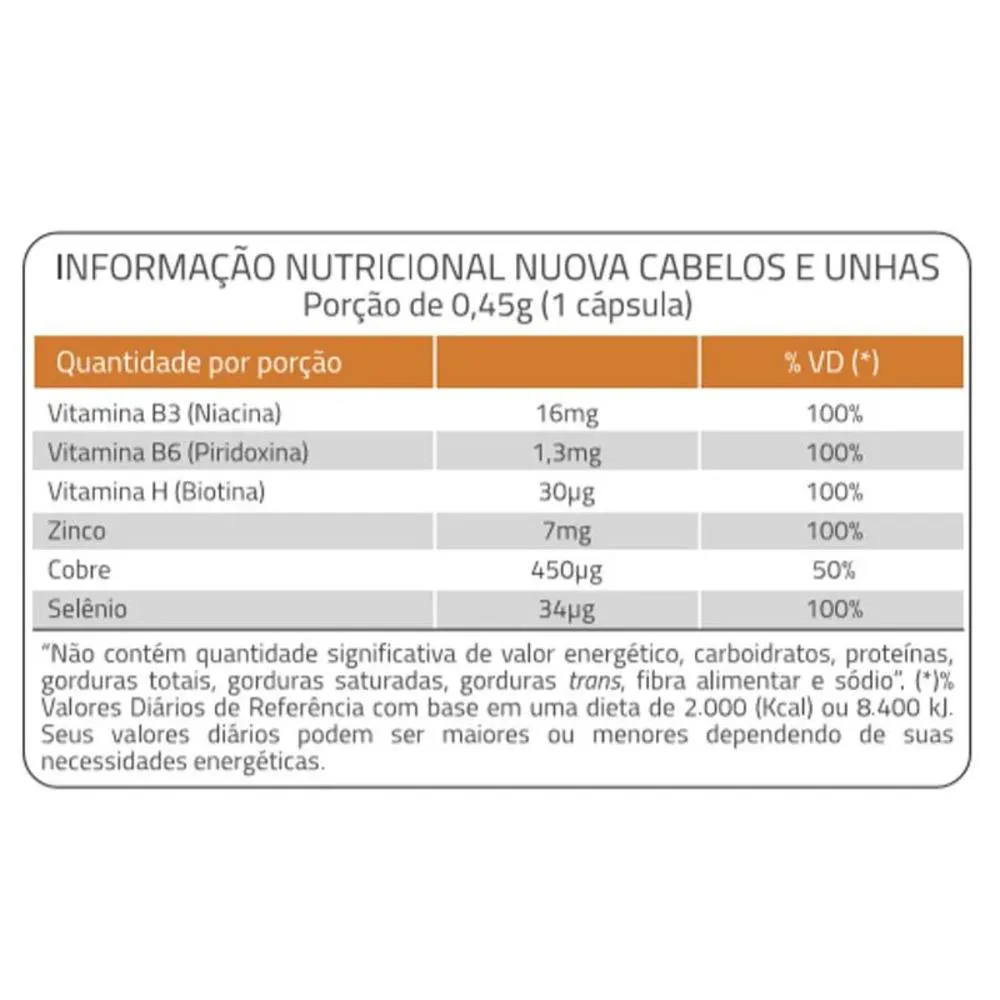 INFORMAÇÃO NUTRICIONAL NUOVA CABELOS E UNHAS
Porção de 0,45g (1 cápsula)

| Quantidade por porção | | % VD (*) |
|---|---|---|
| Vitamina B3 (Niacina) | 16mg | 100% |
| Vitamina B6 (Piridoxina) | 1,3mg | 100% |
| Vitamina H (Biotina) | 30µg | 100% |
| Zinco | 7mg | 100% |
| Cobre | 450µg | 50% |
| Selênio | 34µg | 100% |

"Não contém quantidade significativa de valor energético, carboidratos, proteínas, gorduras totais, gorduras saturadas, gorduras trans, fibra alimentar e sódio". (*)% Valores Diários de Referência com base em uma dieta de 2.000 (Kcal) ou 8.400 kJ. Seus valores diários podem ser maiores ou menores dependendo de suas necessidades energéticas.